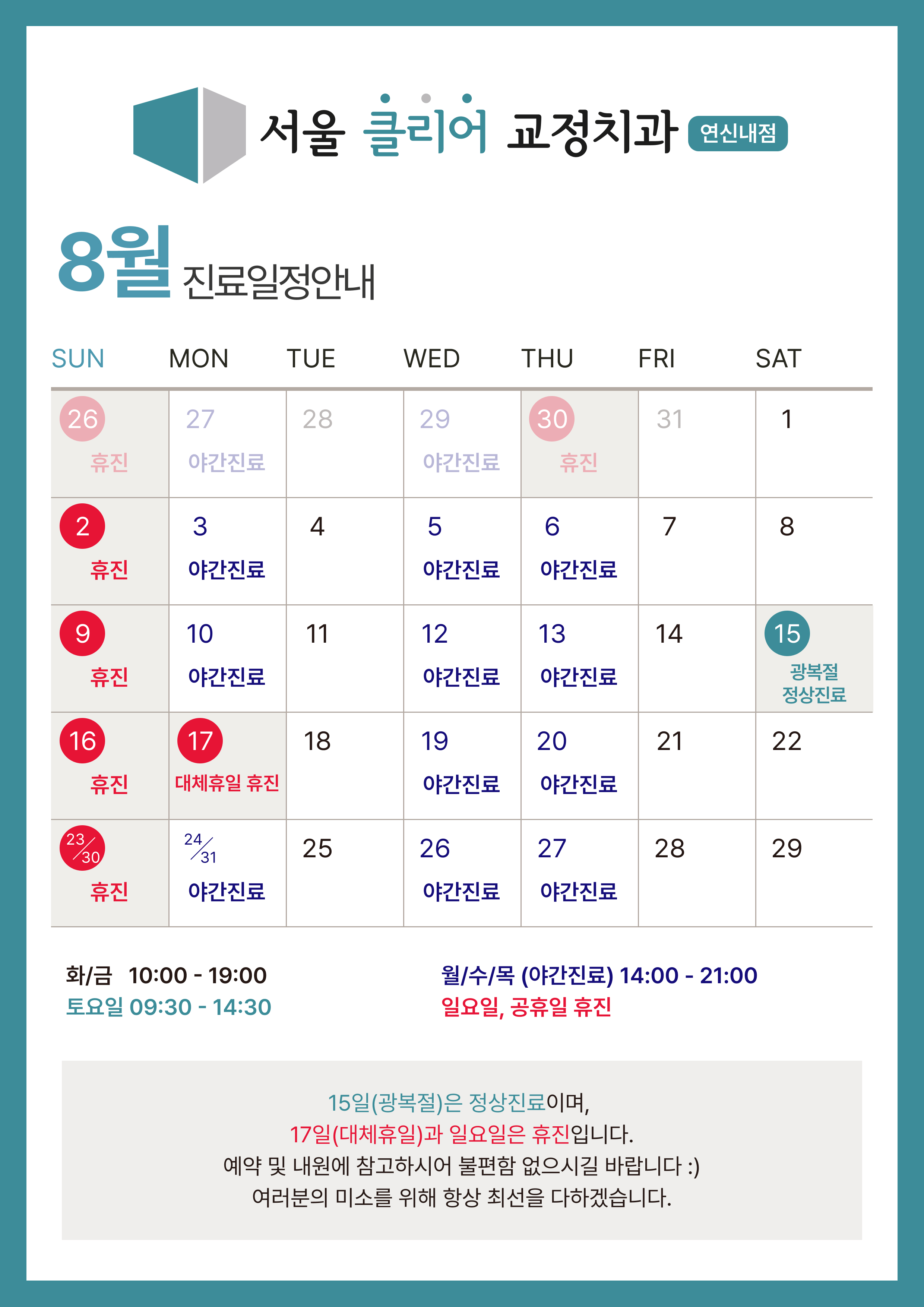 서울 클리어 교정치과 연신내점

8월 진료일정안내

| SUN | MON | TUE | WED | THU | FRI | SAT |
|---|---|---|---|---|---|---|
| 26 휴진 | 27 야간진료 | 28 | 29 야간진료 | 30 휴진 | 31 | 1 |
| 2 휴진 | 3 야간진료 | 4 | 5 야간진료 | 6 야간진료 | 7 | 8 |
| 9 휴진 | 10 야간진료 | 11 | 12 야간진료 | 13 야간진료 | 14 | 15 광복절 정상진료 |
| 16 휴진 | 17 대체휴일 휴진 | 18 | 19 야간진료 | 20 야간진료 | 21 | 22 |
| 23/30 휴진 | 24/31 야간진료 | 25 | 26 야간진료 | 27 야간진료 | 28 | 29 |

화/금 10:00 - 19:00
토요일 09:30 - 14:30

월/수/목 (야간진료) 14:00 - 21:00
일요일, 공휴일 휴진

15일(광복절)은 정상진료이며,
17일(대체휴일)과 일요일은 휴진입니다.
예약 및 내원에 참고하시어 불편함 없으시길 바랍니다 :)
여러분의 미소를 위해 항상 최선을 다하겠습니다.